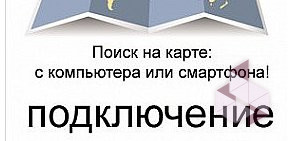 Поиск на карте:
с компьютера или смартфона!

подключение